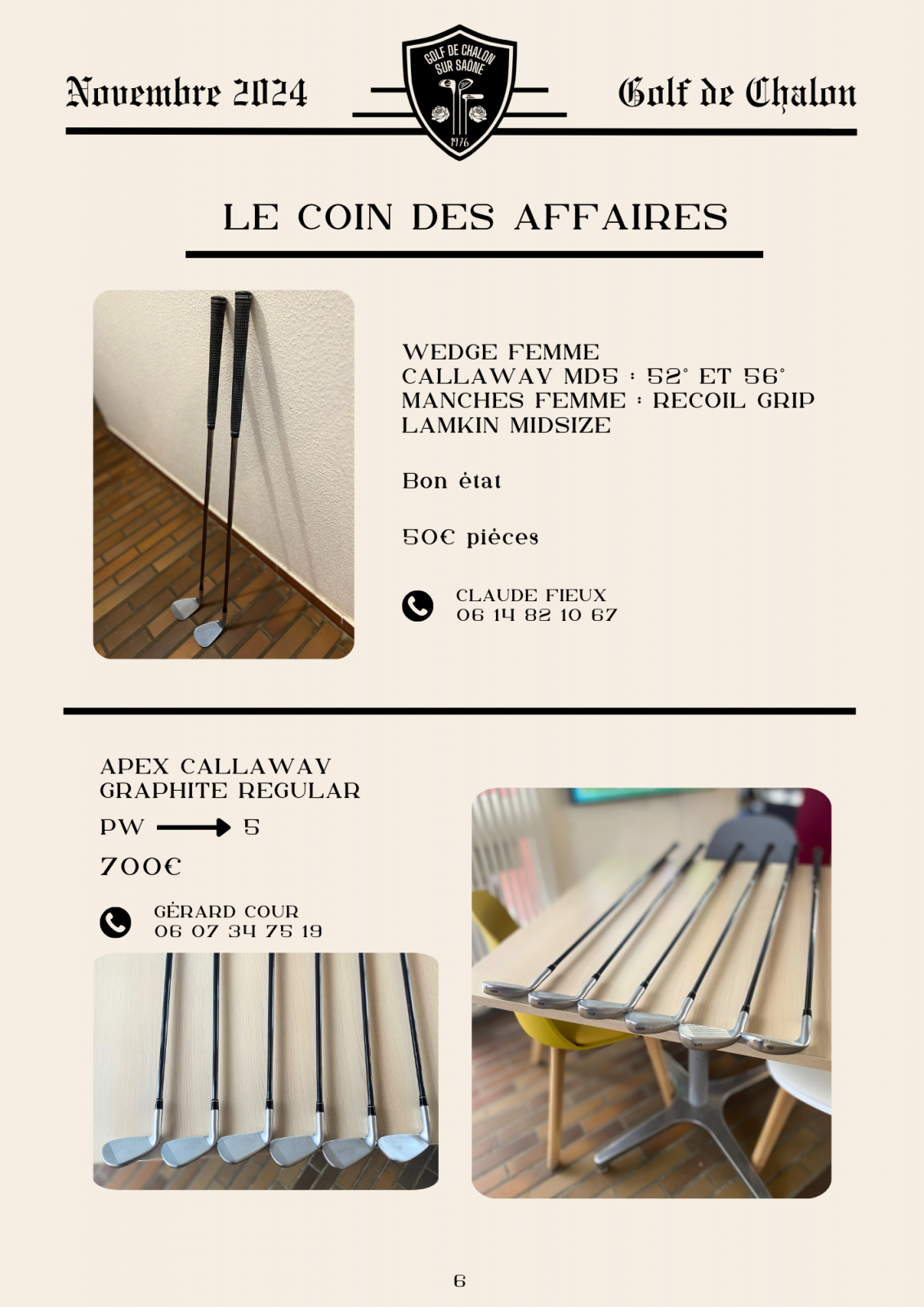 Novembre 2024

GOLF DE CHALON SUR SAÔNE
1976

Golf de Chalon

LE COIN DES AFFAIRES

WEDGE FEMME
CALLAWAY MD5 : 52° ET 56°
MANCHES FEMME : RECOIL GRIP
LAMKIN MIDSIZE

Bon état

50€ pièces

CLAUDE FIEUX
06 14 82 10 67

APEX CALLAWAY
GRAPHITE REGULAR

PW → 5

700€

GÉRARD COUR
06 07 34 75 19

6